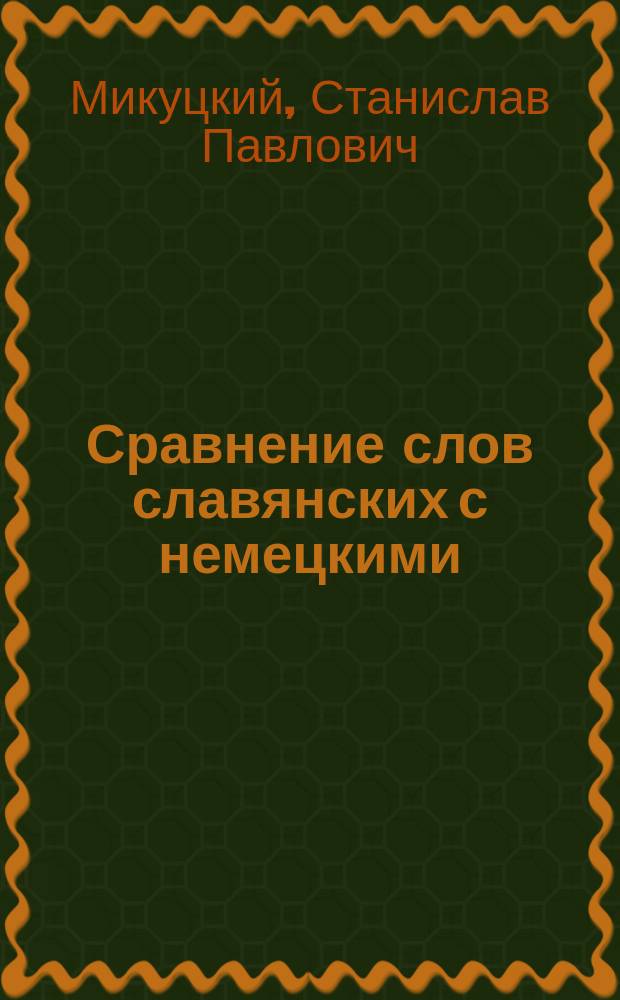 Микуцкий, Станислав Павлович

Сравнение слов славянских с немецкими